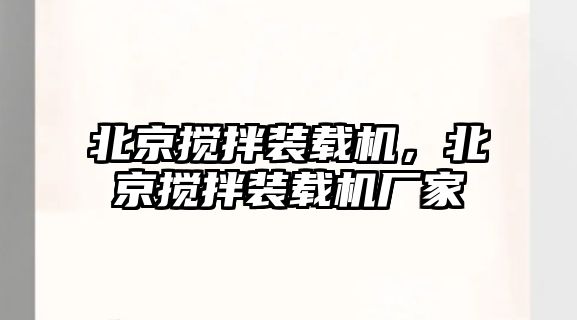 北京搅拌装载机，北京搅拌装载机厂家